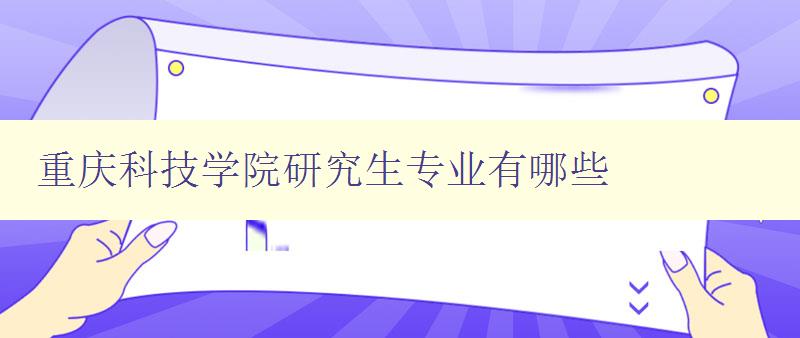 重庆科技学院研究生专业有哪些